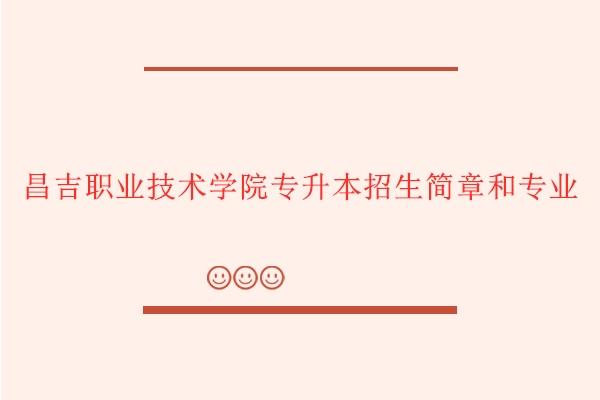 昌吉职业技术学院专升本招生简章和专业

☺☺☺